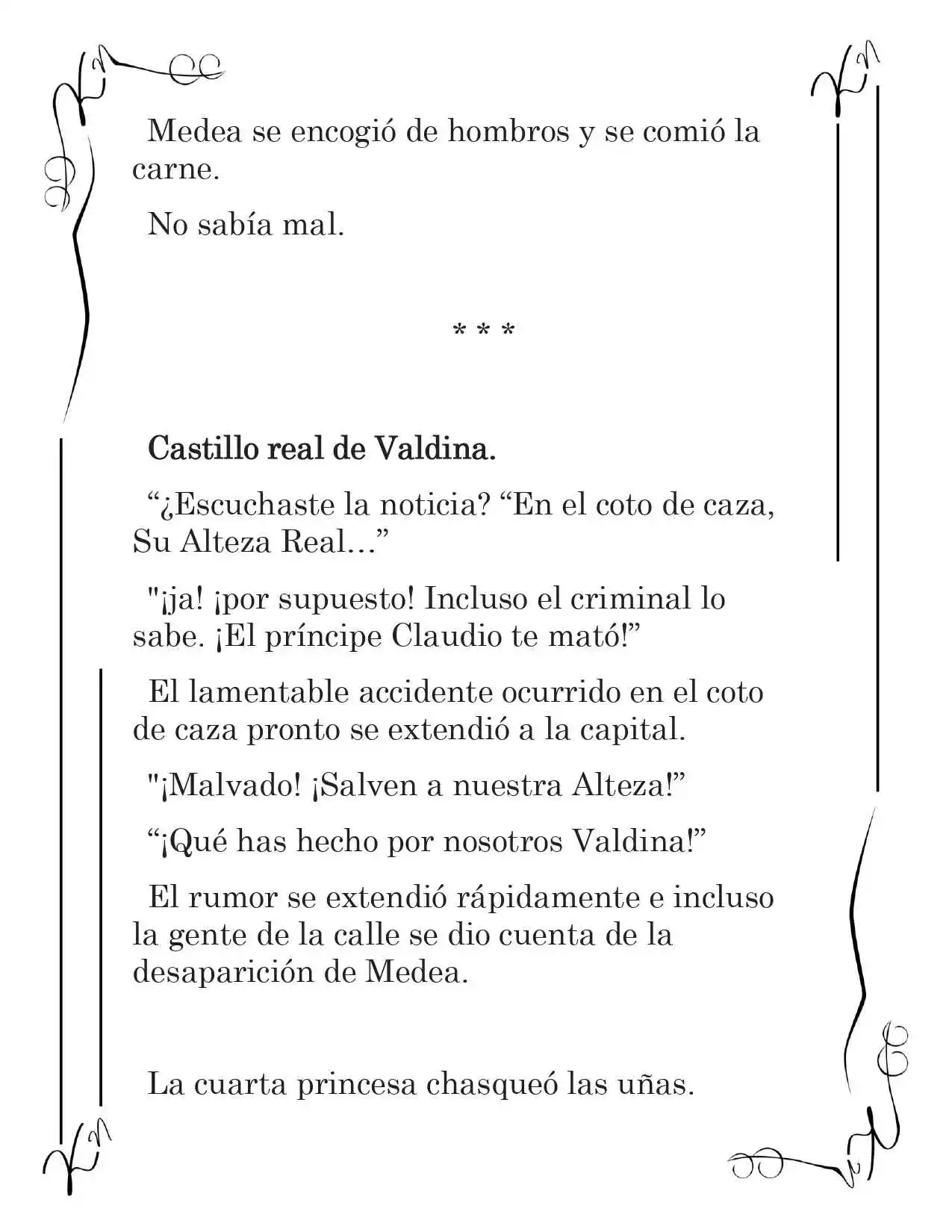 Medea se encogió de hombros y se comió la carne.

No sabía mal.

* * *

Castillo real de Valdina.

"¿Escuchaste la noticia? "En el coto de caza, Su Alteza Real…"

"¡ja! ¡por supuesto! Incluso el criminal lo sabe. ¡El príncipe Claudio te mató!"

El lamentable accidente ocurrido en el coto de caza pronto se extendió a la capital.

"¡Malvado! ¡Salven a nuestra Alteza!"

"¡Qué has hecho por nosotros Valdina!"

El rumor se extendió rápidamente e incluso la gente de la calle se dio cuenta de la desaparición de Medea.

La cuarta princesa chasqueó las uñas.